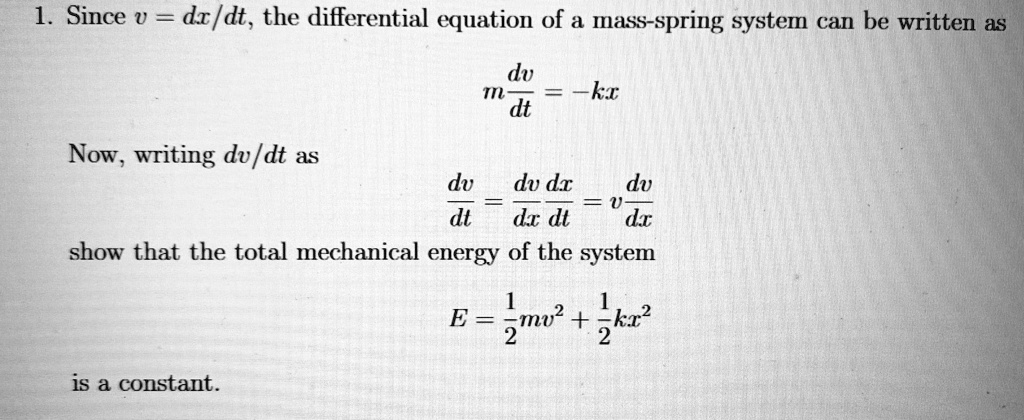 1. Since $v = dx/dt$, the differential equation of a mass-spring system can be written as

$$m\frac{dv}{dt} = -kx$$

Now, writing $dv/dt$ as

$$\frac{dv}{dt} = \frac{dv}{dx}\frac{dx}{dt} = v\frac{dv}{dx}$$

show that the total mechanical energy of the system

$$E = \frac{1}{2}mv^2 + \frac{1}{2}kx^2$$

is a constant.